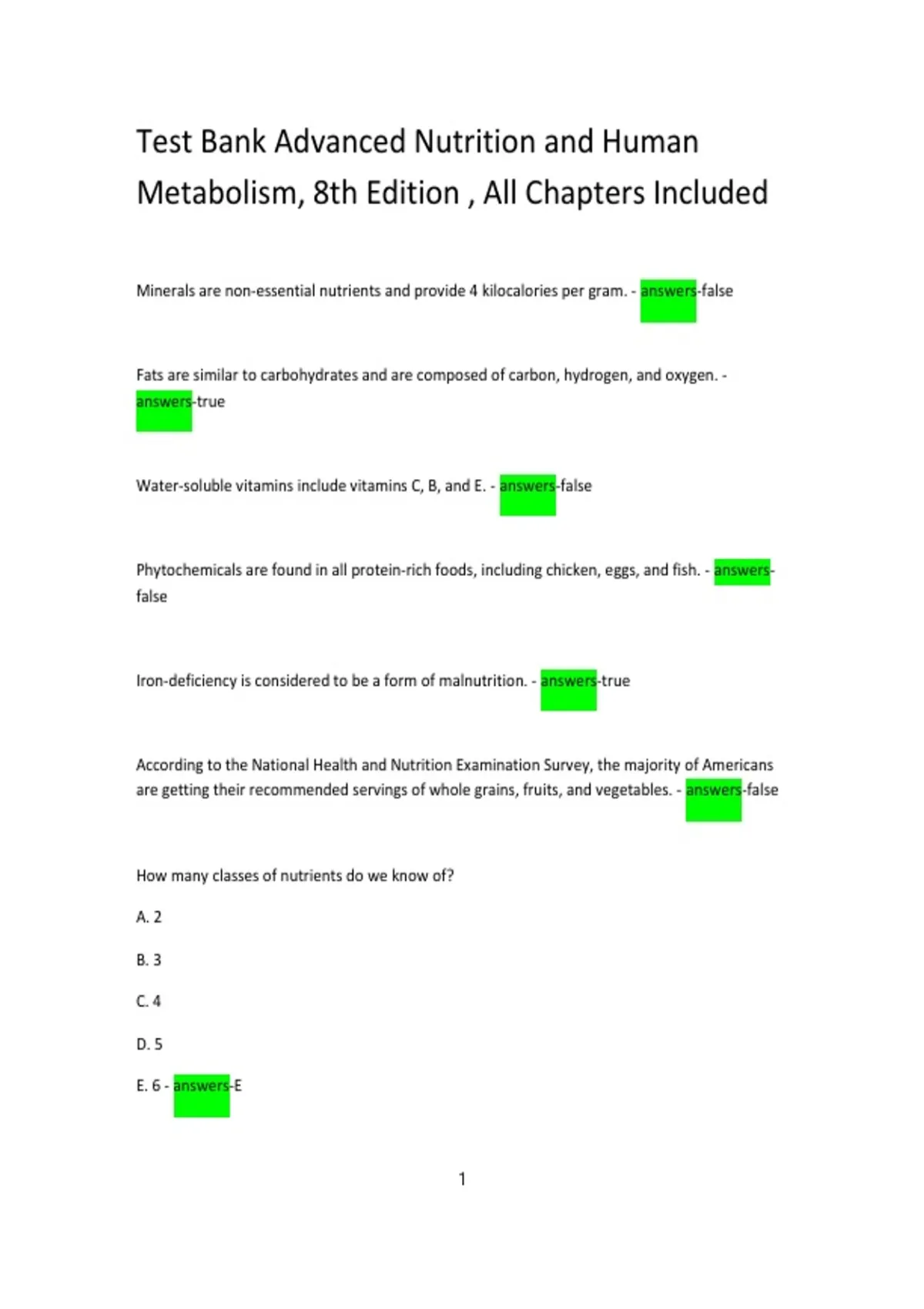 Test Bank Advanced Nutrition and Human Metabolism, 8th Edition , All Chapters Included

Minerals are non-essential nutrients and provide 4 kilocalories per gram. - answers-false

Fats are similar to carbohydrates and are composed of carbon, hydrogen, and oxygen. - answers-true

Water-soluble vitamins include vitamins C, B, and E. - answers-false

Phytochemicals are found in all protein-rich foods, including chicken, eggs, and fish. - answers-false

Iron-deficiency is considered to be a form of malnutrition. - answers-true

According to the National Health and Nutrition Examination Survey, the majority of Americans are getting their recommended servings of whole grains, fruits, and vegetables. - answers-false

How many classes of nutrients do we know of?

A. 2

B. 3

C. 4

D. 5

E. 6 - answers-E

1